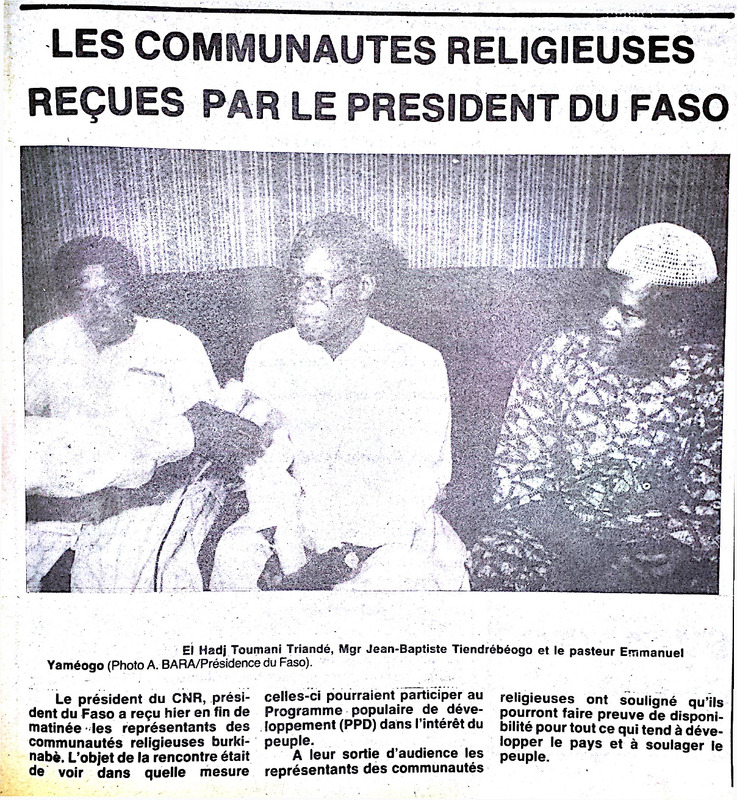 LES COMMUNAUTES RELIGIEUSES REÇUES PAR LE PRESIDENT DU FASO

El Hadj Toumani Triandé, Mgr Jean-Baptiste Tiendrébéogo et le pasteur Emmanuel Yaméogo (Photo A. BARA/Présidence du Faso).

Le président du CNR, président du Faso a reçu hier en fin de matinée les représentants des communautés religieuses burkinabè. L'objet de la rencontre était de voir dans quelle mesure celles-ci pourraient participer au Programme populaire de développement (PPD) dans l'intérêt du peuple.

A leur sortie d'audience les représentants des communautés religieuses ont souligné qu'ils pourront faire preuve de disponibilité pour tout ce qui tend à développer le pays et à soulager le peuple.